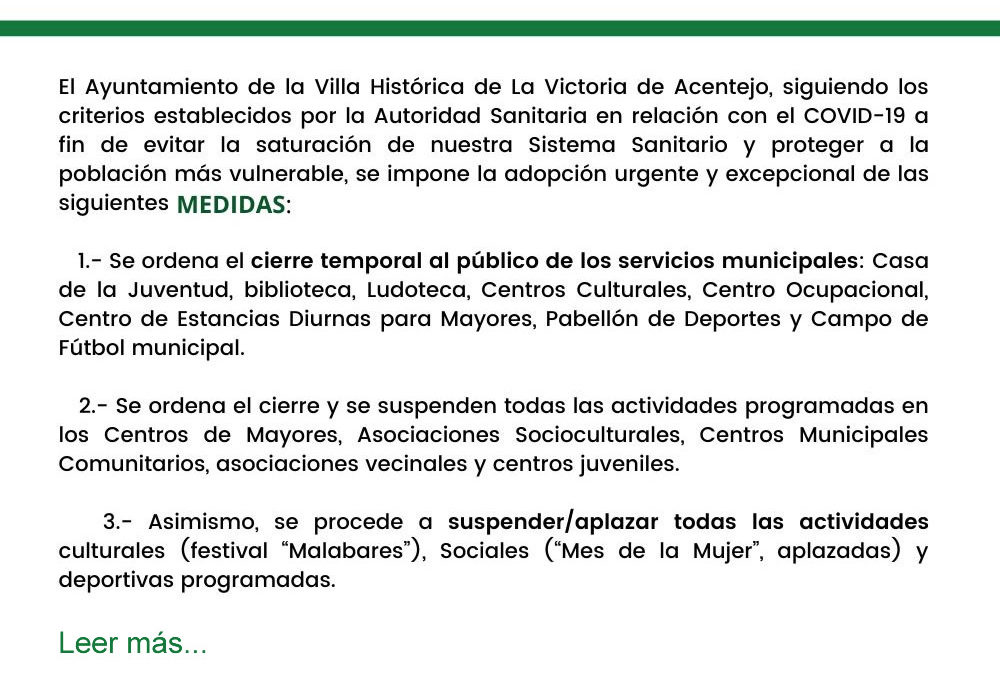 El Ayuntamiento de la Villa Histórica de La Victoria de Acentejo, siguiendo los criterios establecidos por la Autoridad Sanitaria en relación con el COVID-19 a fin de evitar la saturación de nuestra Sistema Sanitario y proteger a la población más vulnerable, se impone la adopción urgente y excepcional de las siguientes MEDIDAS:

1.- Se ordena el cierre temporal al público de los servicios municipales: Casa de la Juventud, biblioteca, Ludoteca, Centros Culturales, Centro Ocupacional, Centro de Estancias Diurnas para Mayores, Pabellón de Deportes y Campo de Fútbol municipal.

2.- Se ordena el cierre y se suspenden todas las actividades programadas en los Centros de Mayores, Asociaciones Socioculturales, Centros Municipales Comunitarios, asociaciones vecinales y centros juveniles.

3.- Asimismo, se procede a suspender/aplazar todas las actividades culturales (festival “Malabares”), Sociales (“Mes de la Mujer”, aplazadas) y deportivas programadas.

Leer más...